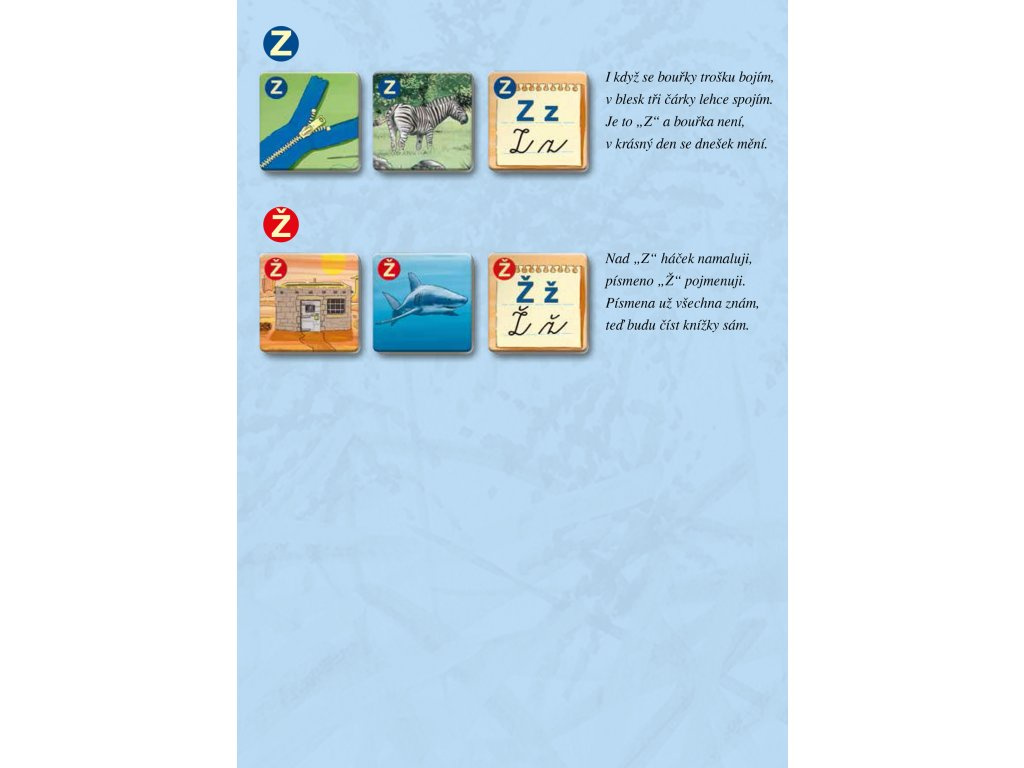 Z

Z

Z

Z

Z z

Z z

I když se bouřky trošku bojím,
v blesk tři čárky lehce spojím.
Je to „Z“ a bouřka není,
v krásný den se dnešek mění.

Ž

Ž

Ž

Ž

Ž ž

Ž ž

Nad „Z“ háček namaluji,
písmeno „Ž“ pojmenuji.
Písmena už všechna znám,
teď budu číst knížky sám.